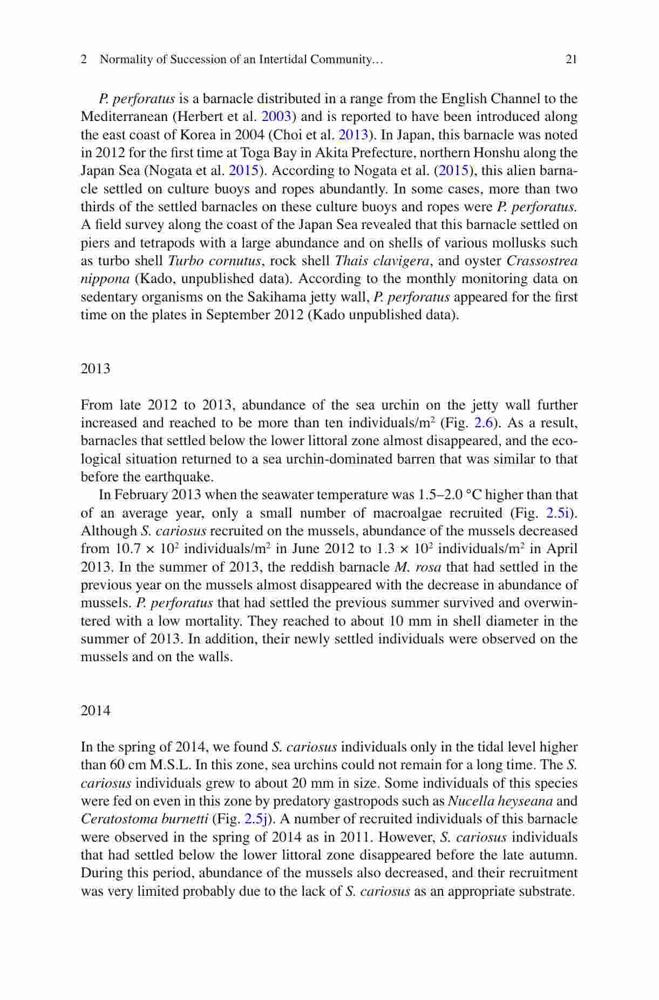 2 Normality of Succession of an Intertidal Community… 21

P. perforatus is a barnacle distributed in a range from the English Channel to the Mediterranean (Herbert et al. 2003) and is reported to have been introduced along the east coast of Korea in 2004 (Choi et al. 2013). In Japan, this barnacle was noted in 2012 for the first time at Toga Bay in Akita Prefecture, northern Honshu along the Japan Sea (Nogata et al. 2015). According to Nogata et al. (2015), this alien barnacle settled on culture buoys and ropes abundantly. In some cases, more than two thirds of the settled barnacles on these culture buoys and ropes were P. perforatus. A field survey along the coast of the Japan Sea revealed that this barnacle settled on piers and tetrapods with a large abundance and on shells of various mollusks such as turbo shell Turbo cornutus, rock shell Thais clavigera, and oyster Crassostrea nippona (Kado, unpublished data). According to the monthly monitoring data on sedentary organisms on the Sakihama jetty wall, P. perforatus appeared for the first time on the plates in September 2012 (Kado unpublished data).

2013

From late 2012 to 2013, abundance of the sea urchin on the jetty wall further increased and reached to be more than ten individuals/m$^2$ (Fig. 2.6). As a result, barnacles that settled below the lower littoral zone almost disappeared, and the ecological situation returned to a sea urchin-dominated barren that was similar to that before the earthquake.

In February 2013 when the seawater temperature was 1.5–2.0 °C higher than that of an average year, only a small number of macroalgae recruited (Fig. 2.5i). Although S. cariosus recruited on the mussels, abundance of the mussels decreased from $10.7 \times 10^2$ individuals/m$^2$ in June 2012 to $1.3 \times 10^2$ individuals/m$^2$ in April 2013. In the summer of 2013, the reddish barnacle M. rosa that had settled in the previous year on the mussels almost disappeared with the decrease in abundance of mussels. P. perforatus that had settled the previous summer survived and overwintered with a low mortality. They reached to about 10 mm in shell diameter in the summer of 2013. In addition, their newly settled individuals were observed on the mussels and on the walls.

2014

In the spring of 2014, we found S. cariosus individuals only in the tidal level higher than 60 cm M.S.L. In this zone, sea urchins could not remain for a long time. The S. cariosus individuals grew to about 20 mm in size. Some individuals of this species were fed on even in this zone by predatory gastropods such as Nucella heyseana and Ceratostoma burnetti (Fig. 2.5j). A number of recruited individuals of this barnacle were observed in the spring of 2014 as in 2011. However, S. cariosus individuals that had settled below the lower littoral zone disappeared before the late autumn. During this period, abundance of the mussels also decreased, and their recruitment was very limited probably due to the lack of S. cariosus as an appropriate substrate.